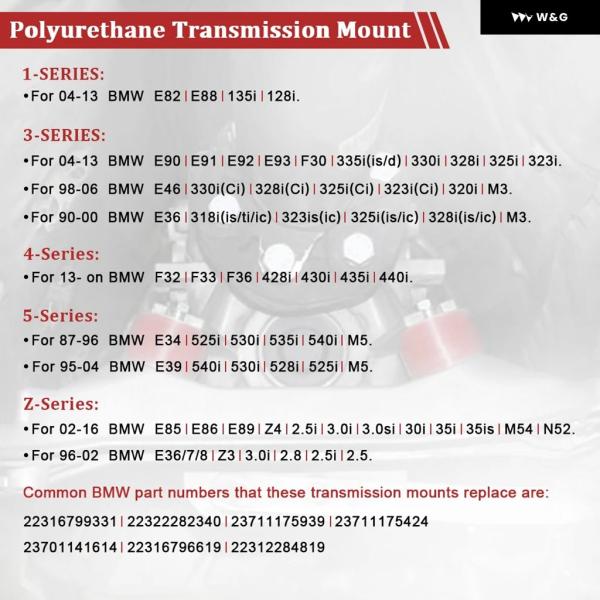 Polyurethane Transmission Mount

W&G

1-SERIES:
•For 04-13 BMW E82 | E88 | 135i | 128i.

3-SERIES:
•For 04-13 BMW E90 | E91 | E92 | E93 | F30 | 335i(is/d) | 330i | 328i | 325i | 323i.
•For 98-06 BMW E46 | 330i(Ci) | 328i(Ci) | 325i(Ci) | 323i(Ci) | 320i | M3.
•For 90-00 BMW E36 | 318i(is/ti/ic) | 323is(ic) | 325i(is/ic) | 328i(is/ic) | M3.

4-Series:
•For 13- on BMW F32 | F33 | F36 | 428i | 430i | 435i | 440i.

5-Series:
•For 87-96 BMW E34 | 525i | 530i | 535i | 540i | M5.
•For 95-04 BMW E39 | 540i | 530i | 528i | 525i | M5.

Z-Series:
•For 02-16 BMW E85 | E86 | E89 | Z4 | 2.5i | 3.0i | 3.0si | 30i | 35i | 35is | M54 | N52.
•For 96-02 BMW E36/7/8 | Z3 | 3.0i | 2.8 | 2.5i | 2.5.

Common BMW part numbers that these transmission mounts replace are:
22316799331 | 22322282340 | 23711175939 | 23711175424
23701141614 | 22316796619 | 22312284819